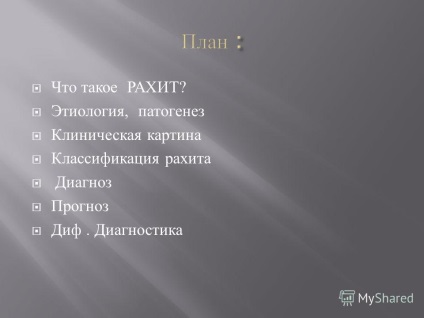 План :

Что такое РАХИТ?
Этиология, патогенез
Клиническая картина
Классификация рахита
Диагноз
Прогноз
Диф . Диагностика

MyShared